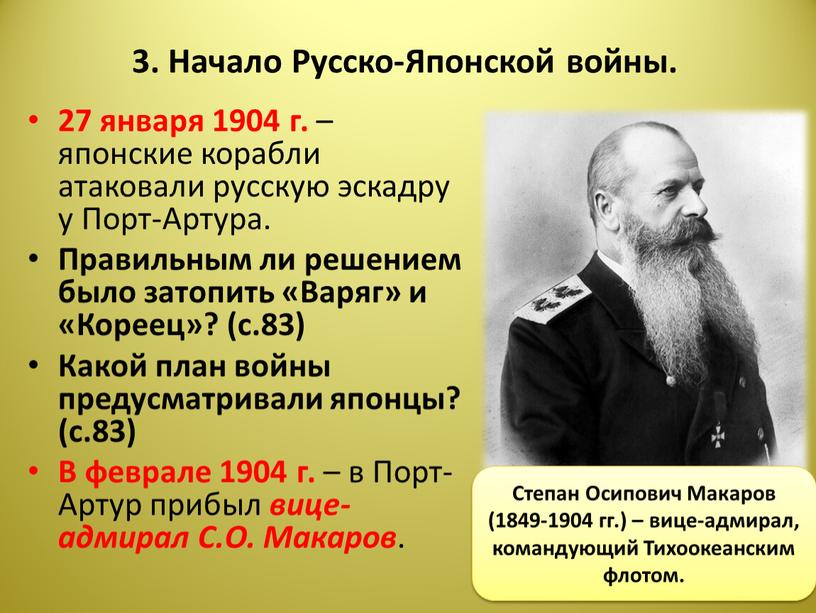 3. Начало Русско-Японской войны.

• 27 января 1904 г. – японские корабли атаковали русскую эскадру у Порт-Артура.

• Правильным ли решением было затопить «Варяг» и «Кореец»? (с.83)

• Какой план войны предусматривали японцы? (с.83)

• В феврале 1904 г. – в Порт-Артур прибыл вице-адмирал С.О. Макаров.

Степан Осипович Макаров (1849-1904 гг.) – вице-адмирал, командующий Тихоокеанским флотом.